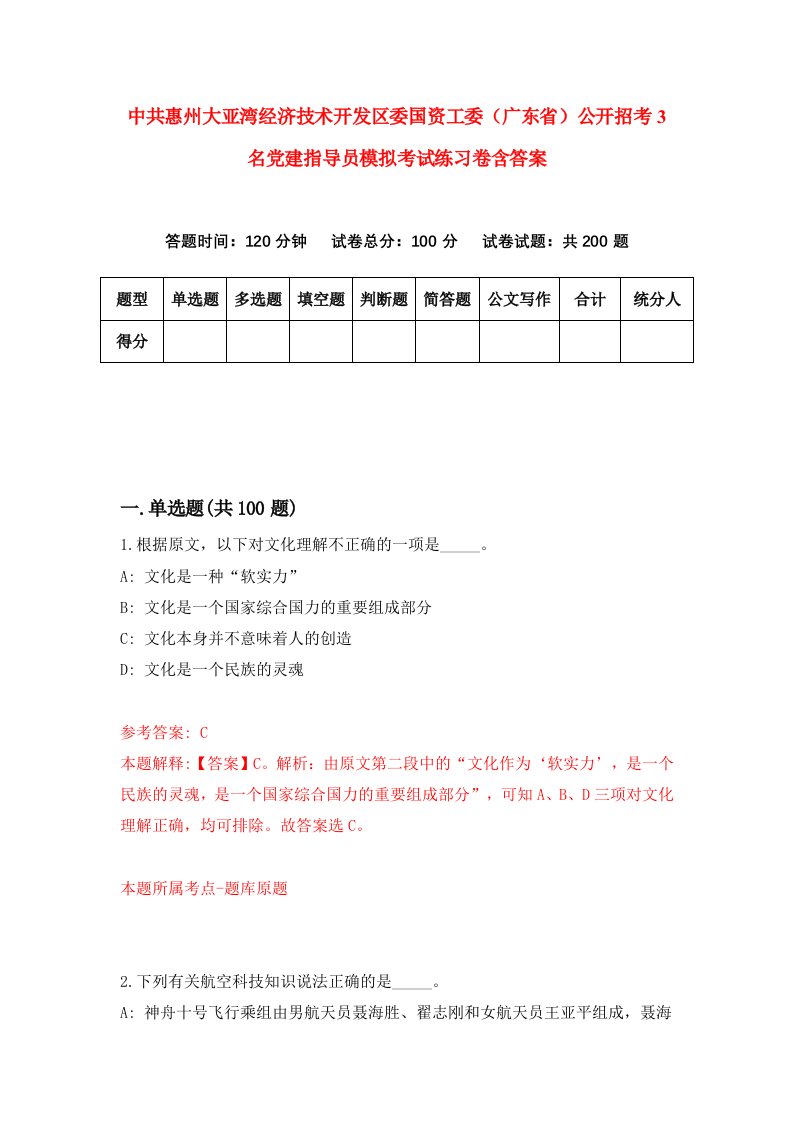 中共惠州大亚湾经济技术开发区委国资工委（广东省）公开招考3名党建指导员模拟考试练习卷含答案

答题时间：120分钟　试卷总分：100分　试卷试题：共200题

| 题型 | 单选题 | 多选题 | 填空题 | 判断题 | 简答题 | 公文写作 | 合计 | 统分人 |
|---|---|---|---|---|---|---|---|---|
| 得分 | | | | | | | | |

一.单选题(共100题)

1.根据原文，以下对文化理解不正确的一项是_____。

A: 文化是一种“软实力”

B: 文化是一个国家综合国力的重要组成部分

C: 文化本身并不意味着人的创造

D: 文化是一个民族的灵魂

参考答案: C

本题解释:【答案】C。解析：由原文第二段中的“文化作为‘软实力’，是一个民族的灵魂，是一个国家综合国力的重要组成部分”，可知A、B、D三项对文化理解正确，均可排除。故答案选C。

本题所属考点-题库原题

2.下列有关航空科技知识说法正确的是_____。

A: 神舟十号飞行乘组由男航天员聂海胜、翟志刚和女航天员王亚平组成，聂海